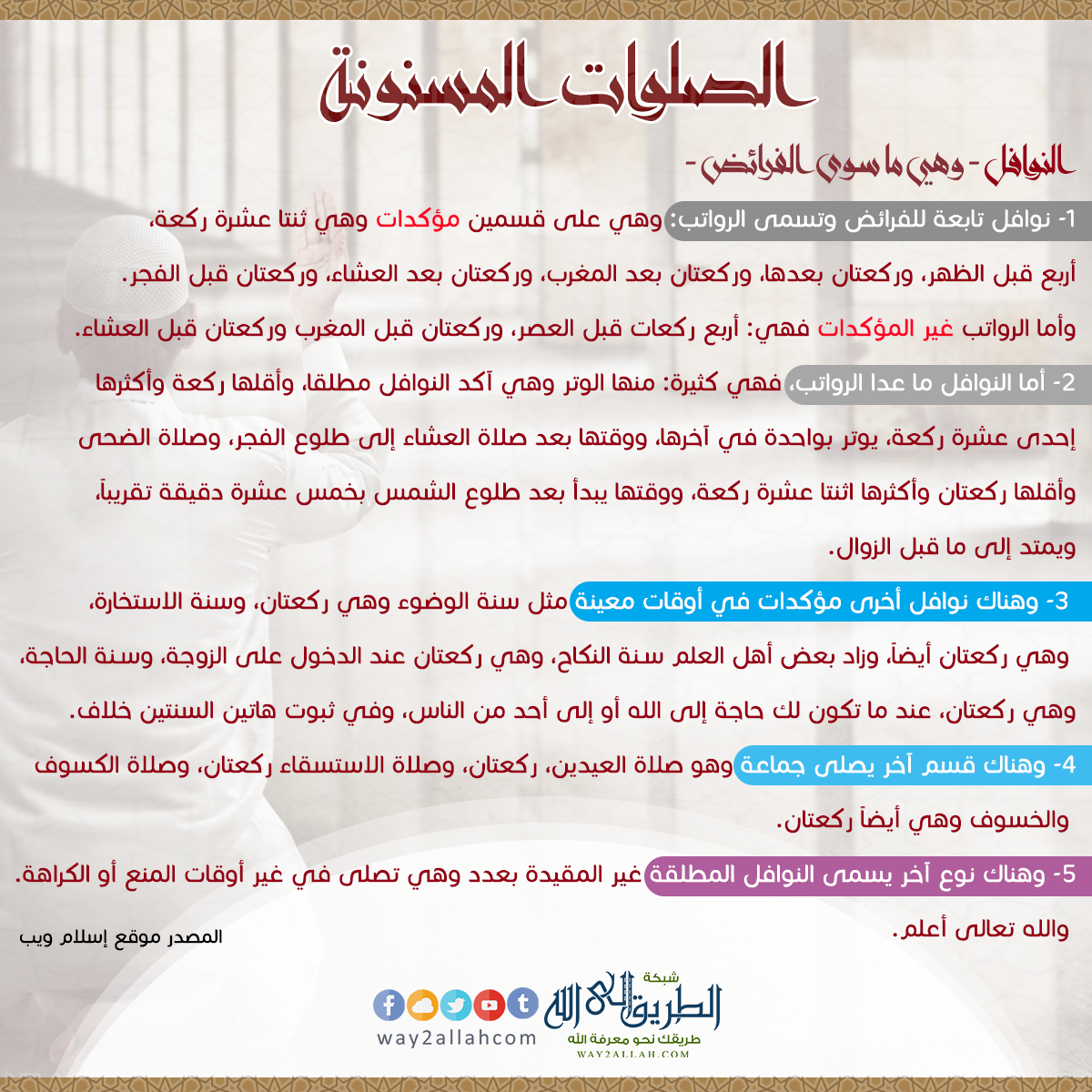 الصلوات المسنونة

النوافل - وهي ما سوى الفرائض -

1- نوافل تابعة للفرائض وتسمى الرواتب: وهي على قسمين مؤكدات وهي ثنتا عشرة ركعة، أربع قبل الظهر، وركعتان بعدها، وركعتان بعد المغرب، وركعتان بعد العشاء، وركعتان قبل الفجر.

وأما الرواتب غير المؤكدات فهي: أربع ركعات قبل العصر، وركعتان قبل المغرب وركعتان قبل العشاء.

2- أما النوافل ما عدا الرواتب، فهي كثيرة: منها الوتر وهي آكد النوافل مطلقا، وأقلها ركعة وأكثرها إحدى عشرة ركعة، يوتر بواحدة في آخرها، ووقتها بعد صلاة العشاء إلى طلوع الفجر، وصلاة الضحى وأقلها ركعتان وأكثرها اثنتا عشرة ركعة، ووقتها يبدأ بعد طلوع الشمس بخمس عشرة دقيقة تقريباً، ويمتد إلى ما قبل الزوال.

3- وهناك نوافل أخرى مؤكدات في أوقات معينة مثل سنة الوضوء وهي ركعتان، وسنة الاستخارة، وهي ركعتان أيضاً، وزاد بعض أهل العلم سنة النكاح، وهي ركعتان عند الدخول على الزوجة، وسنة الحاجة، وهي ركعتان، عند ما تكون لك حاجة إلى الله أو إلى أحد من الناس، وفي ثبوت هاتين السنتين خلاف.

4- وهناك قسم آخر يصلى جماعة وهو صلاة العيدين، ركعتان، وصلاة الاستسقاء ركعتان، وصلاة الكسوف والخسوف وهي أيضاً ركعتان.

5- وهناك نوع آخر يسمى النوافل المطلقة غير المقيدة بعدد وهي تصلى في غير أوقات المنع أو الكراهة.

والله تعالى أعلم.

المصدر موقع إسلام ويب

way2allahcom

شبكة الطريق إلى الله
طريقك نحو معرفة الله
WAY2ALLAH.COM